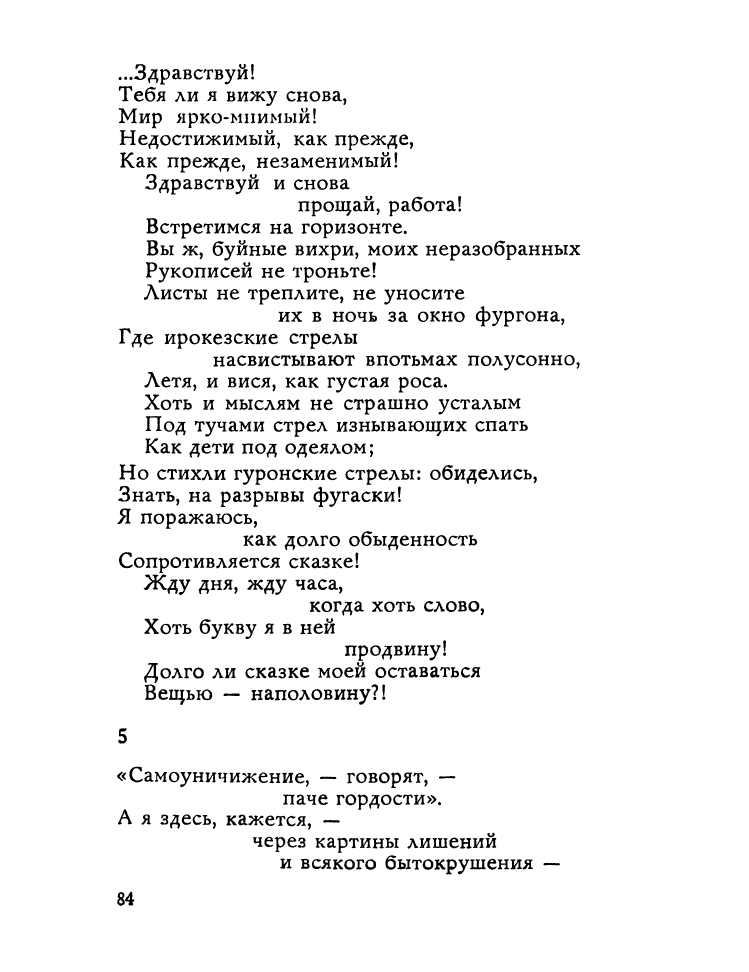 ...Здравствуй!
Тебя ли я вижу снова,
Мир ярко-мнимый!
Недостижимый, как прежде,
Как прежде, незаменимый!
Здравствуй и снова
прощай, работа!
Встретимся на горизонте.
Вы ж, буйные вихри, моих неразобранных
Рукописей не троньте!
Листы не треплите, не уносите
их в ночь за окно фургона,
Где ирокезские стрелы
насвистывают впотьмах полусонно,
Летя, и вися, как густая роса.
Хоть и мыслям не страшно усталым
Под тучами стрел изнывающих спать
Как дети под одеялом;
Но стихли гуронские стрелы: обиделись,
Знать, на разрывы фугаски!
Я поражаюсь,
как долго обыденность
Сопротивляется сказке!
Жду дня, жду часа,
когда хоть слово,
Хоть букву я в ней
продвину!
Долго ли сказке моей оставаться
Вещью — наполовину?!

5

«Самоуничижение, — говорят, —
паче гордости».
А я здесь, кажется, —
через картины лишений
и всякого бытокрушения —

84